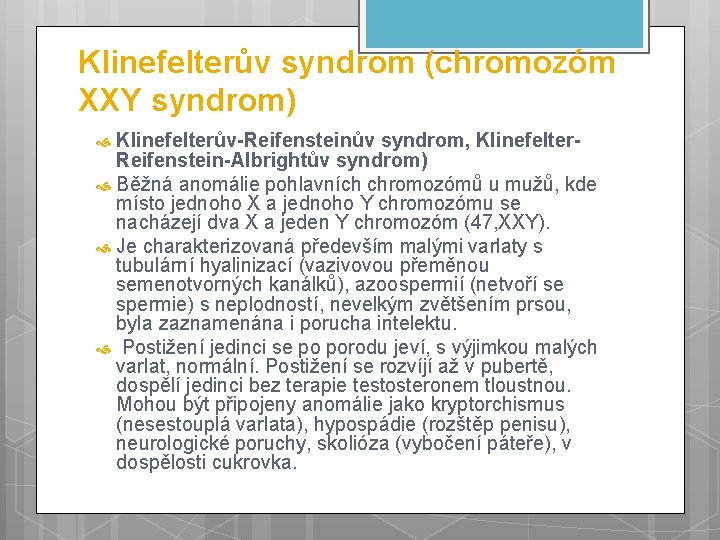 Klinefelterův syndrom (chromozóm XXY syndrom)

Klinefelterův-Reifensteinův syndrom, Klinefelter-Reifenstein-Albrightův syndrom)

Běžná anomálie pohlavních chromozómů u mužů, kde místo jednoho X a jednoho Y chromozómu se nacházejí dva X a jeden Y chromozóm (47,XXY).

Je charakterizovaná především malými varlaty s tubulární hyalinizací (vazivovou přeměnou semenotvorných kanálků), azoospermií (netvoří se spermie) s neplodností, nevelkým zvětšením prsou, byla zaznamenána i porucha intelektu.

Postižení jedinci se po porodu jeví, s výjimkou malých varlat, normální. Postižení se rozvíjí až v pubertě, dospělí jedinci bez terapie testosteronem tloustnou. Mohou být připojeny anomálie jako kryptorchismus (nesestouplá varlata), hypospádie (rozštěp penisu), neurologické poruchy, skolióza (vybočení páteře), v dospělosti cukrovka.